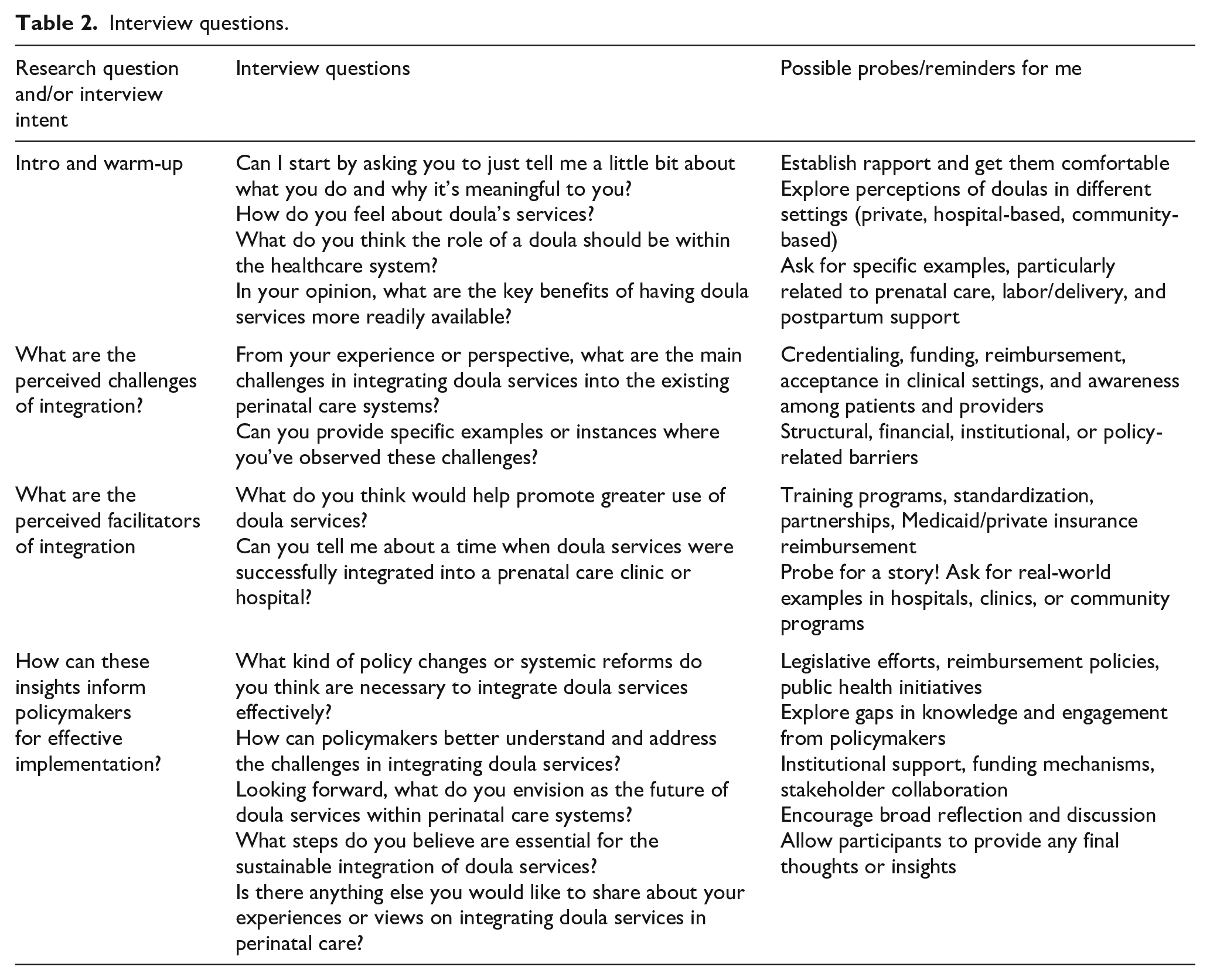 Table 2. Interview questions.

| Research question and/or interview intent | Interview questions | Possible probes/reminders for me |
|---|---|---|
| Intro and warm-up | Can I start by asking you to just tell me a little bit about what you do and why it's meaningful to you? How do you feel about doula's services? What do you think the role of a doula should be within the healthcare system? In your opinion, what are the key benefits of having doula services more readily available? | Establish rapport and get them comfortable Explore perceptions of doulas in different settings (private, hospital-based, community-based) Ask for specific examples, particularly related to prenatal care, labor/delivery, and postpartum support |
| What are the perceived challenges of integration? | From your experience or perspective, what are the main challenges in integrating doula services into the existing perinatal care systems? Can you provide specific examples or instances where you've observed these challenges? | Credentialing, funding, reimbursement, acceptance in clinical settings, and awareness among patients and providers Structural, financial, institutional, or policy-related barriers |
| What are the perceived facilitators of integration | What do you think would help promote greater use of doula services? Can you tell me about a time when doula services were successfully integrated into a prenatal care clinic or hospital? | Training programs, standardization, partnerships, Medicaid/private insurance reimbursement Probe for a story! Ask for real-world examples in hospitals, clinics, or community programs |
| How can these insights inform policymakers for effective implementation? | What kind of policy changes or systemic reforms do you think are necessary to integrate doula services effectively? How can policymakers better understand and address the challenges in integrating doula services? Looking forward, what do you envision as the future of doula services within perinatal care systems? What steps do you believe are essential for the sustainable integration of doula services? Is there anything else you would like to share about your experiences or views on integrating doula services in perinatal care? | Legislative efforts, reimbursement policies, public health initiatives Explore gaps in knowledge and engagement from policymakers Institutional support, funding mechanisms, stakeholder collaboration Encourage broad reflection and discussion Allow participants to provide any final thoughts or insights |